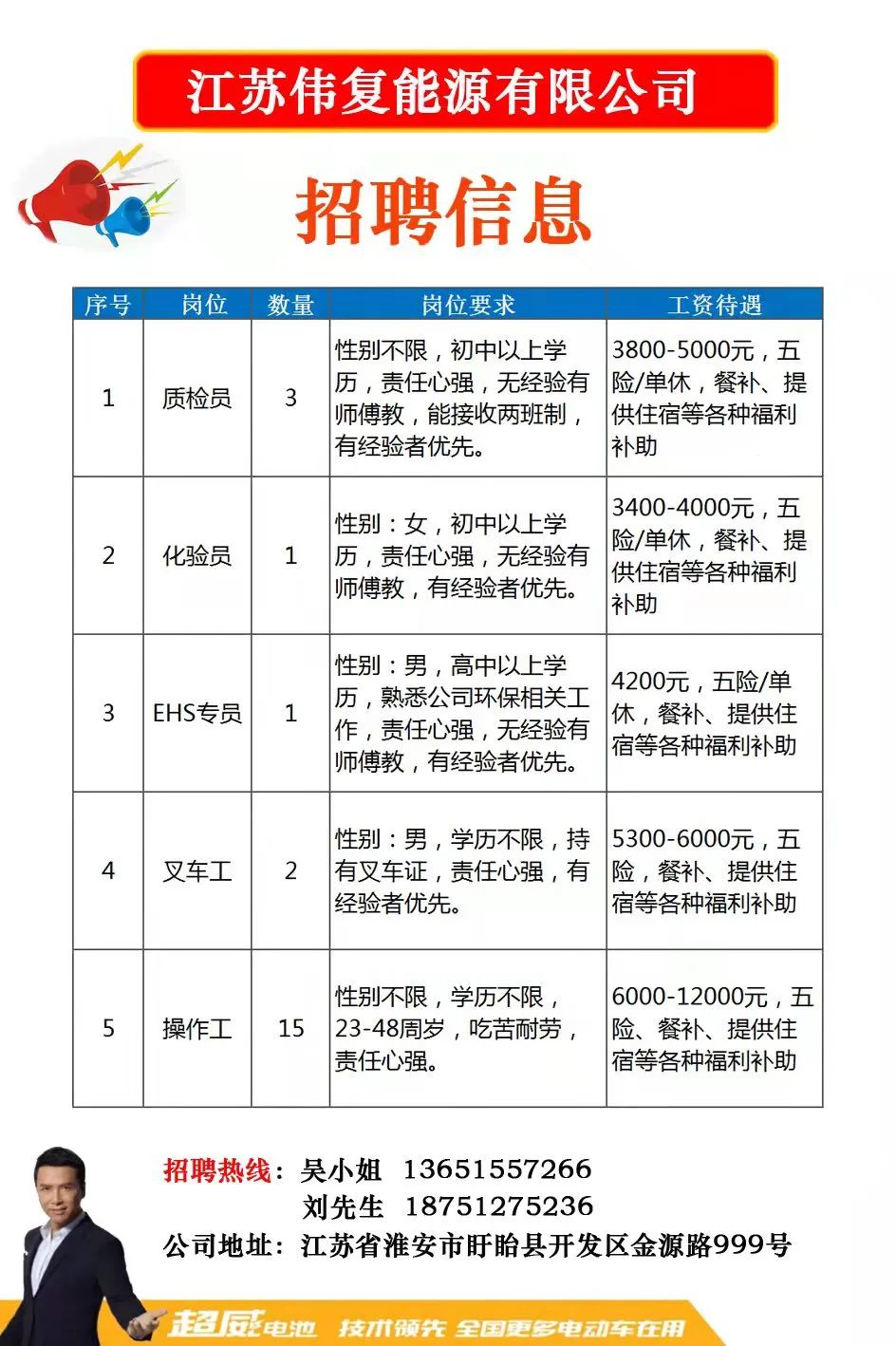 江苏伟复能源有限公司

招聘信息

| 序号 | 岗位 | 数量 | 岗位要求 | 工资待遇 |
|---|---|---|---|---|
| 1 | 质检员 | 3 | 性别不限，初中以上学历，责任心强，无经验有师傅教，能接收两班制，有经验者优先。 | 3800-5000元，五险/单休，餐补、提供住宿等各种福利补助 |
| 2 | 化验员 | 1 | 性别：女，初中以上学历，责任心强，无经验有师傅教，有经验者优先。 | 3400-4000元，五险/单休，餐补、提供住宿等各种福利补助 |
| 3 | EHS专员 | 1 | 性别：男，高中以上学历，熟悉公司环保相关工作，责任心强，无经验有师傅教，有经验者优先。 | 4200元，五险/单休，餐补、提供住宿等各种福利补助 |
| 4 | 叉车工 | 2 | 性别：男，学历不限，持有叉车证，责任心强，有经验者优先。 | 5300-6000元，五险，餐补、提供住宿等各种福利补助 |
| 5 | 操作工 | 15 | 性别不限，学历不限，23-48周岁，吃苦耐劳，责任心强。 | 6000-12000元，五险、餐补、提供住宿等各种福利补助 |

招聘热线：吴小姐 13651557266
刘先生 18751275236
公司地址：江苏省淮安市盱眙县开发区金源路999号

超威电池 技术领先 全国更多电动车在用